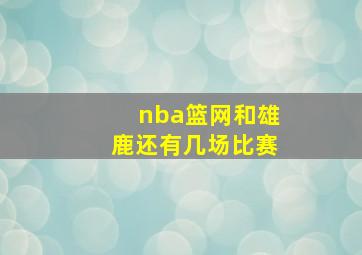 nba篮网和雄鹿还有几场比赛